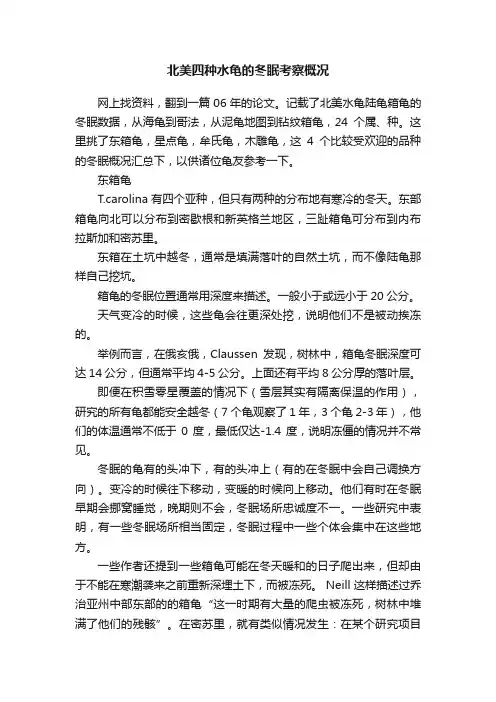 北美四种水龟的冬眠考察概况

网上找资料，翻到一篇 06 年的论文。记载了北美水龟陆龟箱龟的冬眠数据，从海龟到哥法，从泥龟地图到钻纹箱龟，24 个属、种。这里挑了东箱龟，星点龟，牟氏龟，木雕龟，这 4 个比较受欢迎的品种的冬眠概况汇总下，以供诸位龟友参考一下。

东箱龟

T.carolina 有四个亚种，但只有两种的分布地有寒冷的冬天。东部箱龟向北可以分布到密歇根和新英格兰地区，三趾箱龟可分布到内布拉斯加和密苏里。

东箱在土坑中越冬，通常是填满落叶的自然土坑，而不像陆龟那样自己挖坑。

箱龟的冬眠位置通常用深度来描述。一般小于或远小于 20 公分。

天气变冷的时候，这些龟会往更深处挖，说明他们不是被动挨冻的。

举例而言，在俄亥俄，Claussen 发现，树林中，箱龟冬眠深度可达 14 公分，但通常平均 4-5 公分。上面还有平均 8 公分厚的落叶层。

即便在积雪零星覆盖的情况下（雪层其实有隔离保温的作用），研究的所有龟都能安全越冬（7 个龟观察了 1 年，3 个龟 2-3 年），他们的体温通常不低于 0 度，最低仅达-1.4 度，说明冻僵的情况并不常见。

冬眠的龟有的头冲下，有的头冲上（有的在冬眠中会自己调换方向）。变冷的时候往下移动，变暖的时候向上移动。他们有时在冬眠早期会挪窝睡觉，晚期则不会，冬眠场所忠诚度不一。一些研究中表明，有一些冬眠场所相当固定，冬眠过程中一些个体会集中在这些地方。

一些作者还提到一些箱龟可能在冬天暖和的日子爬出来，但却由于不能在寒潮袭来之前重新深埋土下，而被冻死。 Neill 这样描述过乔治亚州中部东部的的箱龟“这一时期有大量的爬虫被冻死，树林中堆满了他们的残骸”。在密苏里，就有类似情况发生：在某个研究项目